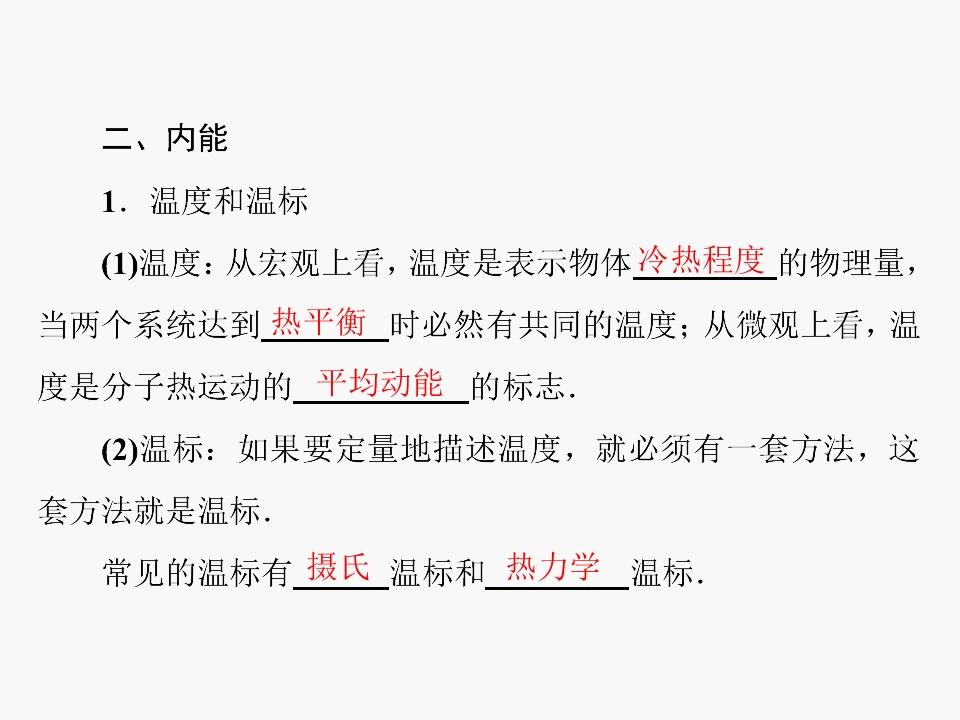 二、内能

1．温度和温标

(1)温度：从宏观上看，温度是表示物体冷热程度的物理量，当两个系统达到热平衡时必然有共同的温度；从微观上看，温度是分子热运动的平均动能的标志.

(2)温标：如果要定量地描述温度，就必须有一套方法，这套方法就是温标.

常见的温标有摄氏温标和热力学温标.